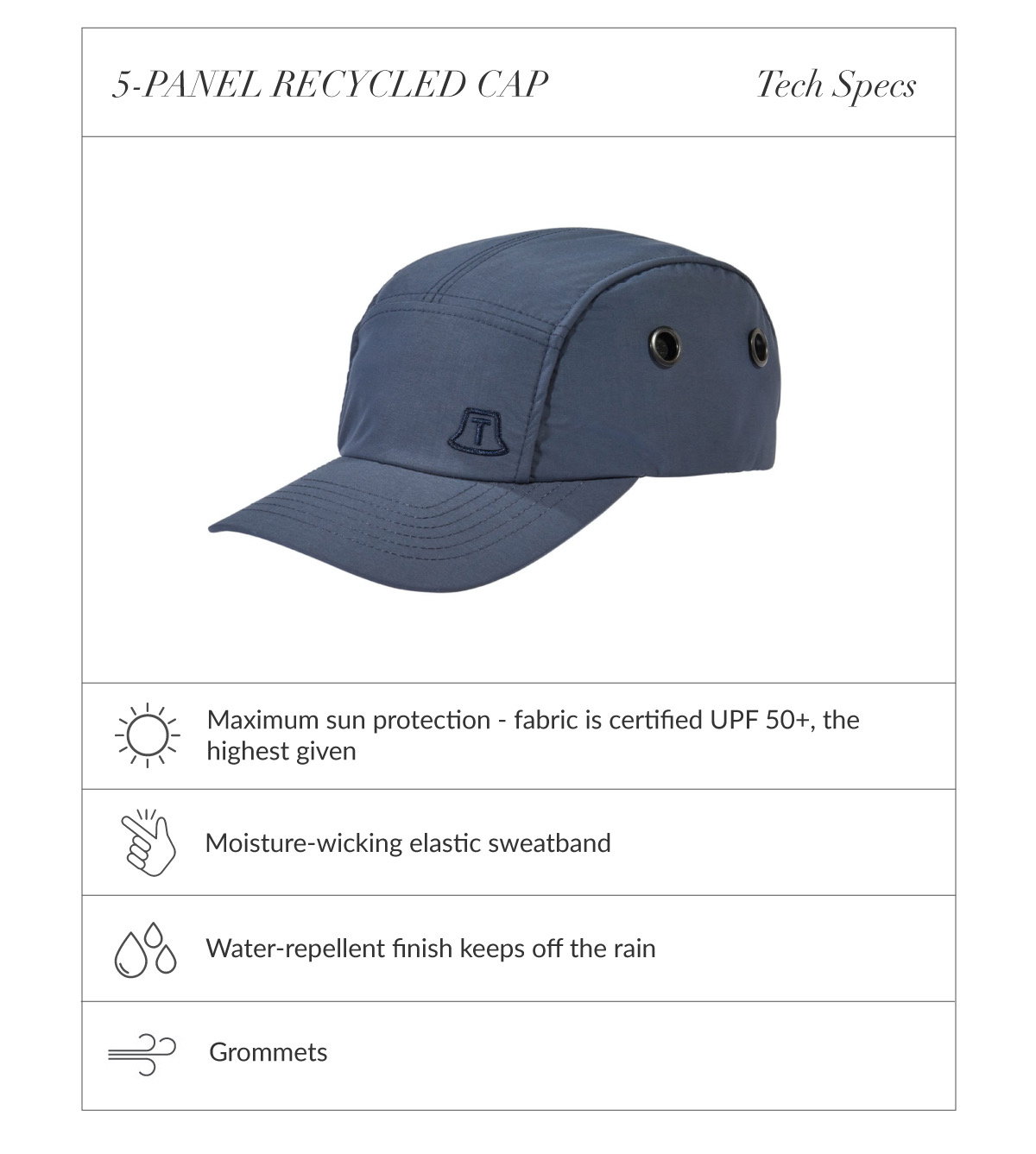 5-PANEL RECYCLED CAP

Tech Specs

T

Maximum sun protection - fabric is certified UPF 50+, the highest given

Moisture-wicking elastic sweatband

Water-repellent finish keeps off the rain

Grommets